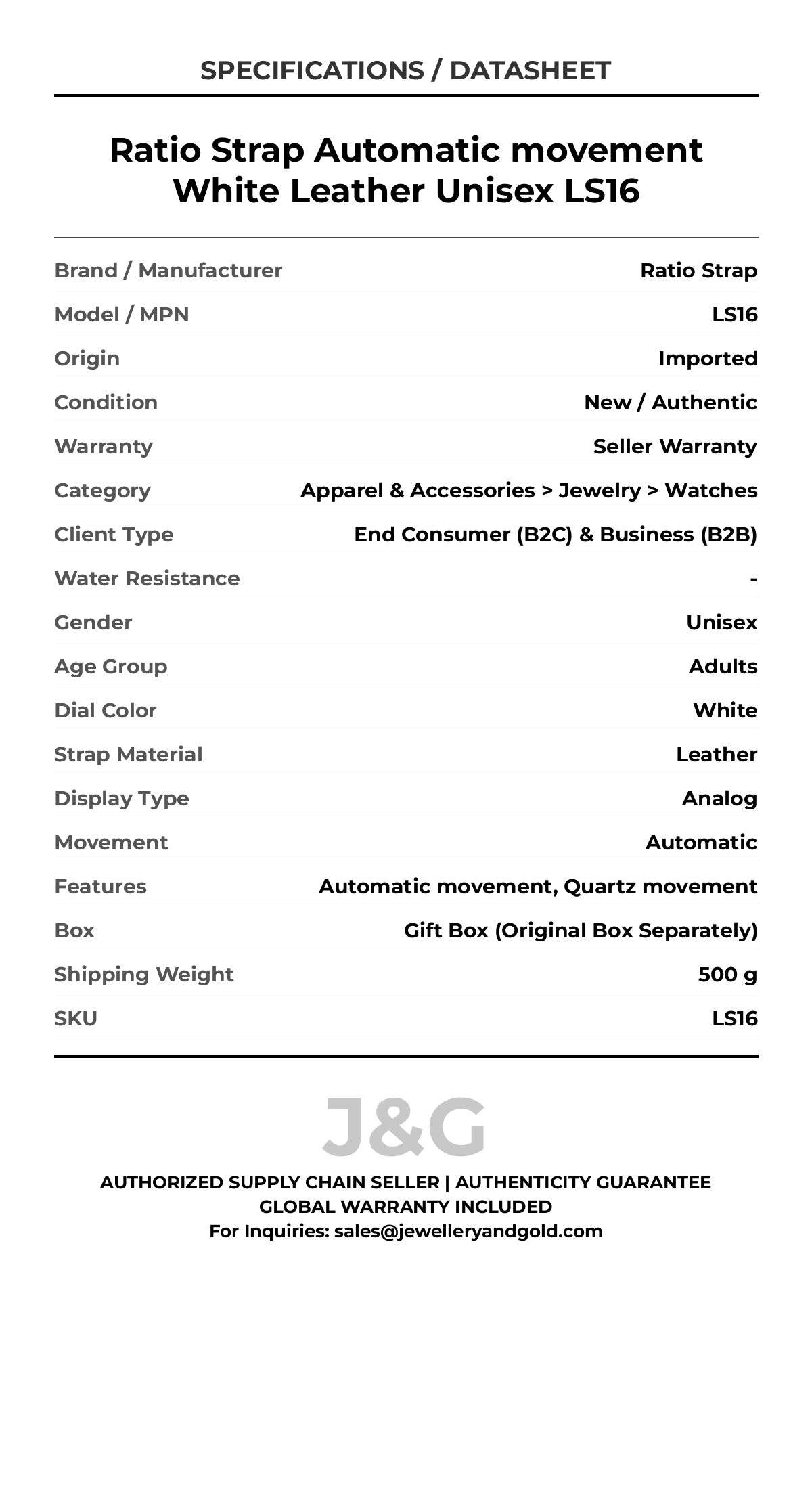 SPECIFICATIONS / DATASHEET

Ratio Strap Automatic movement White Leather Unisex LS16

Brand / Manufacturer Ratio Strap
Model / MPN LS16
Origin Imported
Condition New / Authentic
Warranty Seller Warranty
Category Apparel & Accessories > Jewelry > Watches
Client Type End Consumer (B2C) & Business (B2B)
Water Resistance -
Gender Unisex
Age Group Adults
Dial Color White
Strap Material Leather
Display Type Analog
Movement Automatic
Features Automatic movement, Quartz movement
Box Gift Box (Original Box Separately)
Shipping Weight 500 g
SKU LS16

J&G

AUTHORIZED SUPPLY CHAIN SELLER | AUTHENTICITY GUARANTEE
GLOBAL WARRANTY INCLUDED
For Inquiries: sales@jewelleryandgold.com